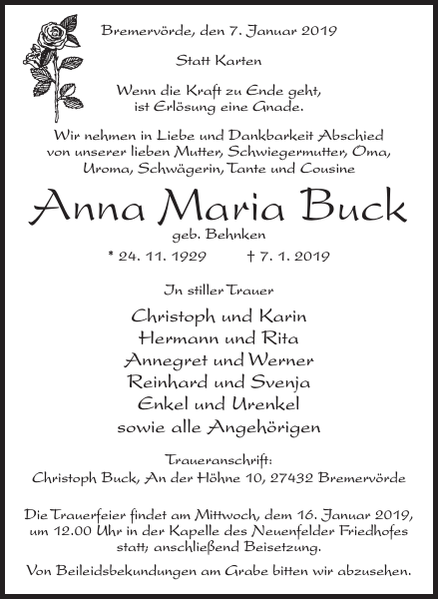 Bremervörde, den 7. Januar 2019

Statt Karten

Wenn die Kraft zu Ende geht, ist Erlösung eine Gnade.

Wir nehmen in Liebe und Dankbarkeit Abschied von unserer lieben Mutter, Schwiegermutter, Oma, Uroma, Schwägerin, Tante und Cousine

Anna Maria Buck

geb. Behnken

* 24. 11. 1929 † 7. 1. 2019

In stiller Trauer

Christoph und Karin
Hermann und Rita
Annegret und Werner
Reinhard und Svenja
Enkel und Urenkel
sowie alle Angehörigen

Traueranschrift:
Christoph Buck, An der Höhne 10, 27432 Bremervörde

Die Trauerfeier findet am Mittwoch, dem 16. Januar 2019, um 12.00 Uhr in der Kapelle des Neuenfelder Friedhofes statt; anschließend Beisetzung.

Von Beileidsbekundungen am Grabe bitten wir abzusehen.